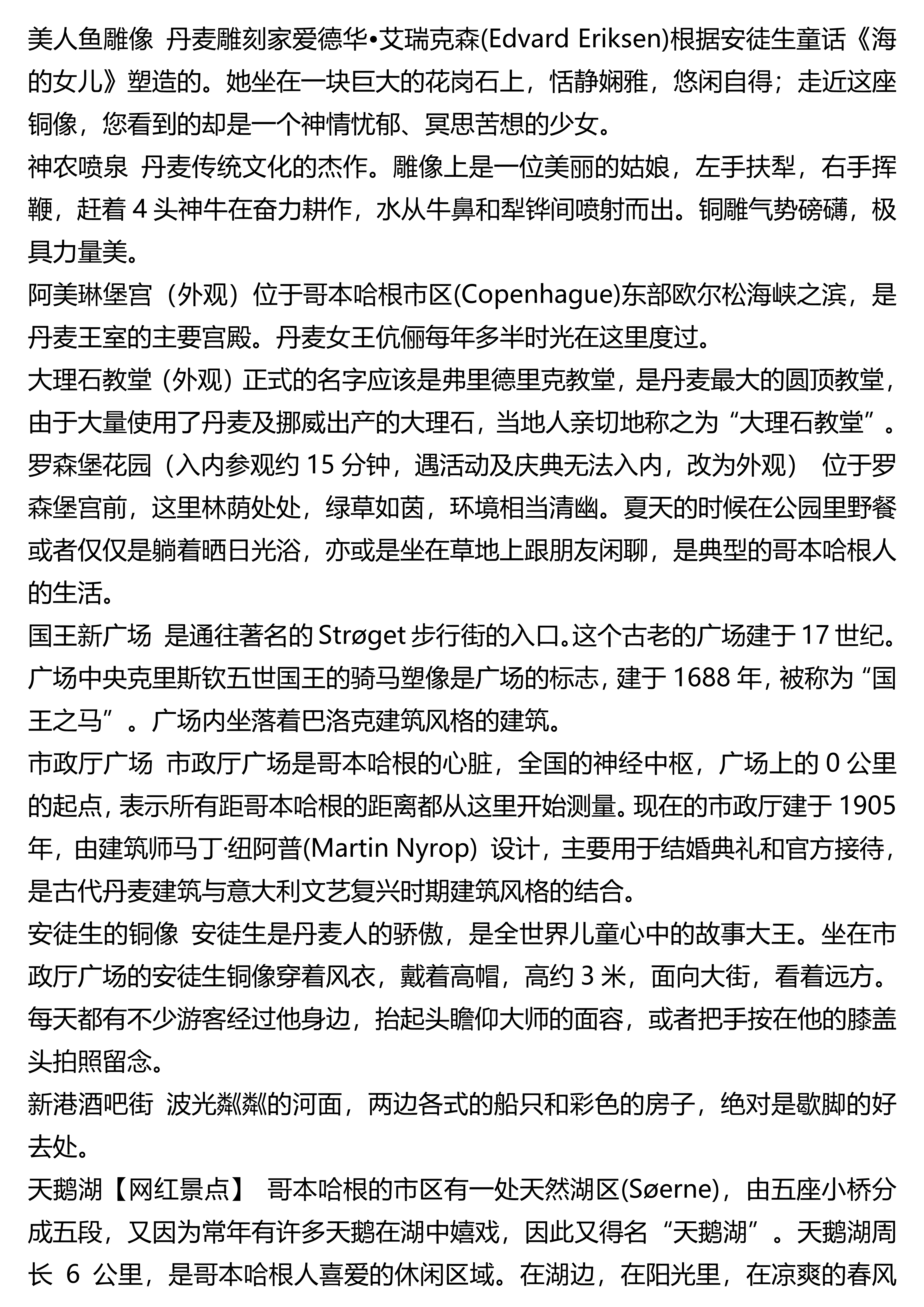 美人鱼雕像 丹麦雕刻家爱德华•艾瑞克森(Edvard Eriksen)根据安徒生童话《海的女儿》塑造的。她坐在一块巨大的花岗石上，恬静娴雅，悠闲自得；走近这座铜像，您看到的却是一个神情忧郁、冥思苦想的少女。
神农喷泉 丹麦传统文化的杰作。雕像上是一位美丽的姑娘，左手扶犁，右手挥鞭，赶着 4 头神牛在奋力耕作，水从牛鼻和犁铧间喷射而出。铜雕气势磅礴，极具力量美。
阿美琳堡宫（外观）位于哥本哈根市区(Copenhague)东部欧尔松海峡之滨，是丹麦王室的主要宫殿。丹麦女王伉俪每年多半时光在这里度过。
大理石教堂（外观）正式的名字应该是弗里德里克教堂，是丹麦最大的圆顶教堂，由于大量使用了丹麦及挪威出产的大理石，当地人亲切地称之为“大理石教堂”。
罗森堡花园（入内参观约 15 分钟，遇活动及庆典无法入内，改为外观） 位于罗森堡宫前，这里林荫处处，绿草如茵，环境相当清幽。夏天的时候在公园里野餐或者仅仅是躺着晒日光浴，亦或是坐在草地上跟朋友闲聊，是典型的哥本哈根人的生活。
国王新广场 是通往著名的 Strøget 步行街的入口。这个古老的广场建于 17 世纪。广场中央克里斯钦五世国王的骑马塑像是广场的标志，建于 1688 年，被称为“国王之马”。广场内坐落着巴洛克建筑风格的建筑。
市政厅广场 市政厅广场是哥本哈根的心脏，全国的神经中枢，广场上的 0 公里的起点，表示所有距哥本哈根的距离都从这里开始测量。现在的市政厅建于 1905 年，由建筑师马丁·纽阿普(Martin Nyrop) 设计，主要用于结婚典礼和官方接待，是古代丹麦建筑与意大利文艺复兴时期建筑风格的结合。
安徒生的铜像 安徒生是丹麦人的骄傲，是全世界儿童心中的故事大王。坐在市政厅广场的安徒生铜像穿着风衣，戴着高帽，高约 3 米，面向大街，看着远方。每天都有不少游客经过他身边，抬起头瞻仰大师的面容，或者把手按在他的膝盖头拍照留念。
新港酒吧街 波光粼粼的河面，两边各式的船只和彩色的房子，绝对是歇脚的好去处。
天鹅湖【网红景点】 哥本哈根的市区有一处天然湖区(Søerne)，由五座小桥分成五段，又因为常年有许多天鹅在湖中嬉戏，因此又得名“天鹅湖”。天鹅湖周长 6 公里，是哥本哈根人喜爱的休闲区域。在湖边，在阳光里，在凉爽的春风